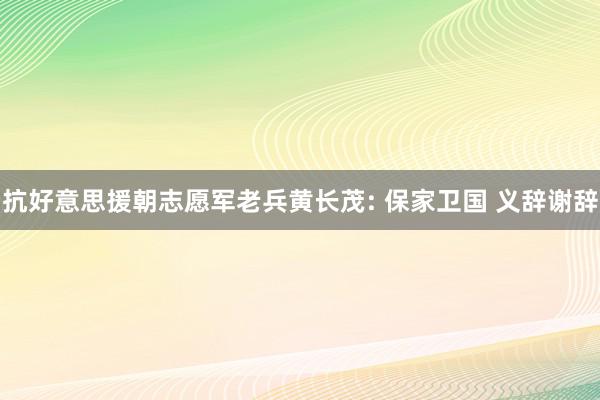 抗好意思援朝志愿军老兵黄长茂: 保家卫国 义辞谢辞